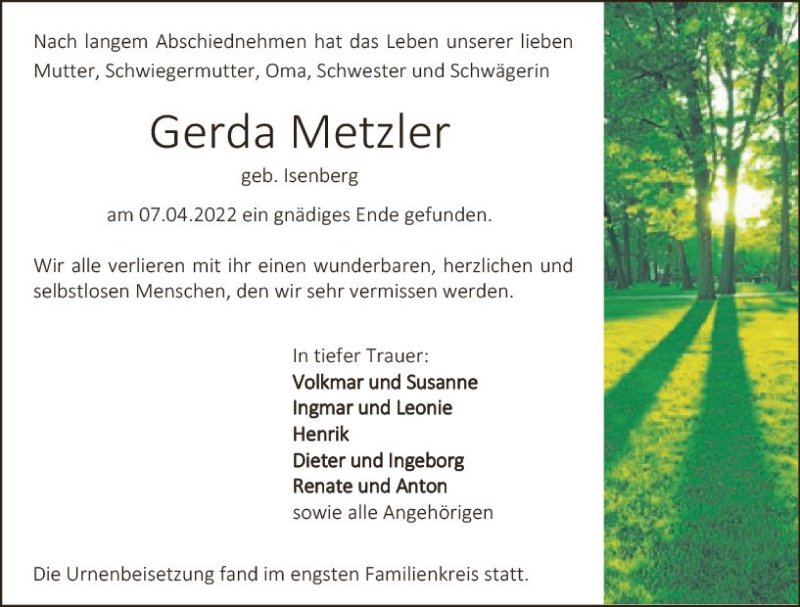 Nach langem Abschiednehmen hat das Leben unserer lieben Mutter, Schwiegermutter, Oma, Schwester und Schwägerin

Gerda Metzler

geb. Isenberg

am 07.04.2022 ein gnädiges Ende gefunden.

Wir alle verlieren mit ihr einen wunderbaren, herzlichen und selbstlosen Menschen, den wir sehr vermissen werden.

In tiefer Trauer:
Volkmar und Susanne
Ingmar und Leonie
Henrik
Dieter und Ingeborg
Renate und Anton
sowie alle Angehörigen

Die Urnenbeisetzung fand im engsten Familienkreis statt.